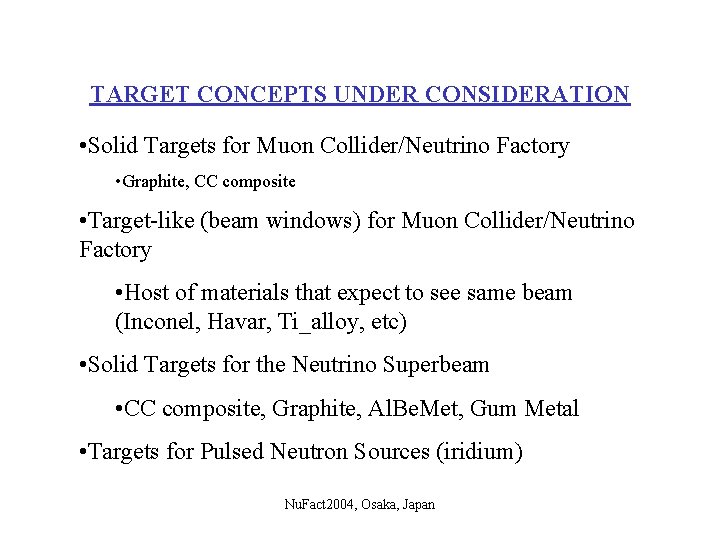 TARGET CONCEPTS UNDER CONSIDERATION

•Solid Targets for Muon Collider/Neutrino Factory

•Graphite, CC composite

•Target-like (beam windows) for Muon Collider/Neutrino Factory

•Host of materials that expect to see same beam (Inconel, Havar, Ti_alloy, etc)

•Solid Targets for the Neutrino Superbeam

•CC composite, Graphite, AlBeMet, Gum Metal

•Targets for Pulsed Neutron Sources (iridium)

NuFact2004, Osaka, Japan